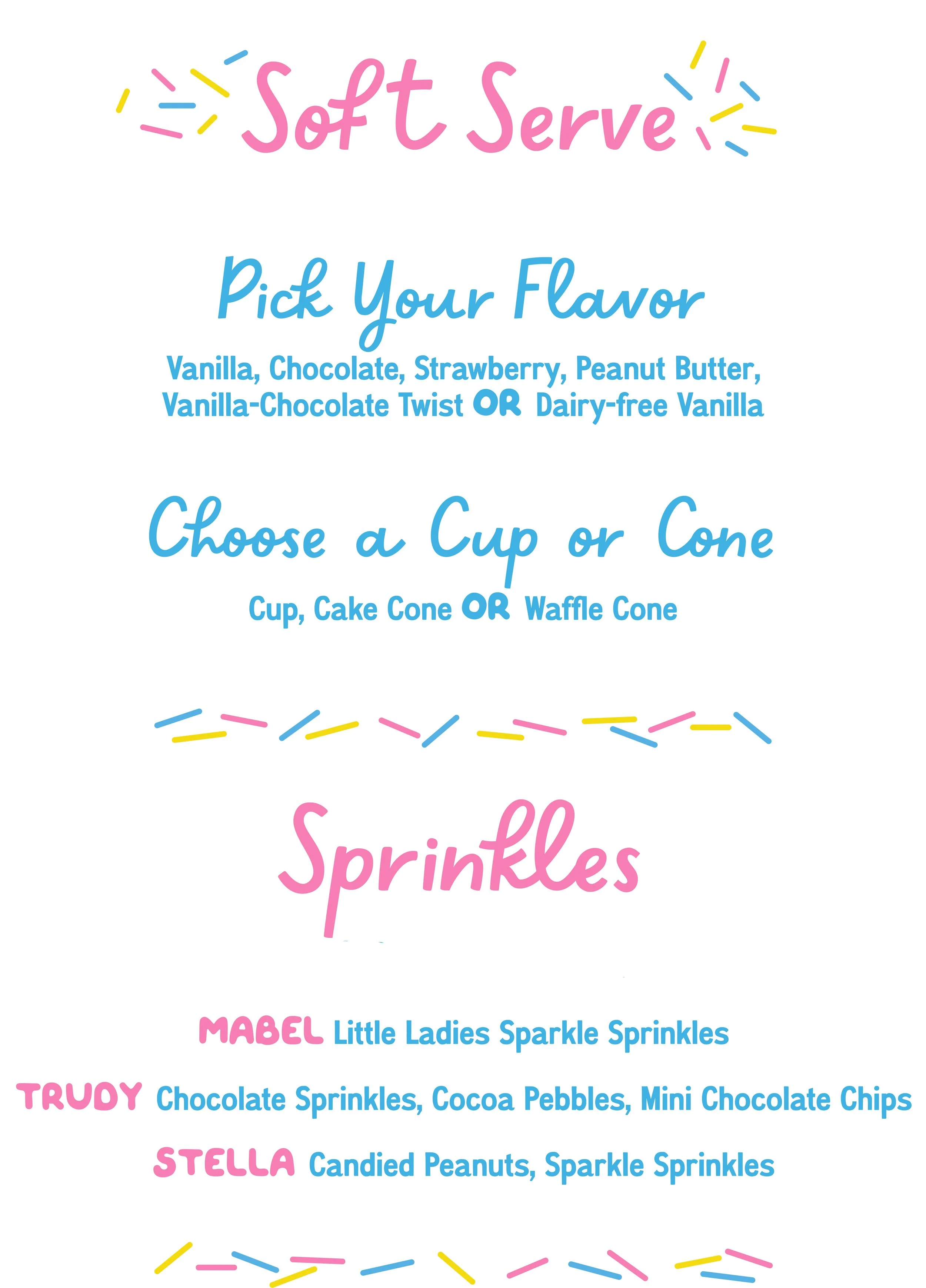 Soft Serve

Pick Your Flavor

Vanilla, Chocolate, Strawberry, Peanut Butter, Vanilla-Chocolate Twist OR Dairy-free Vanilla

Choose a Cup or Cone

Cup, Cake Cone OR Waffle Cone

Sprinkles

MABEL Little Ladies Sparkle Sprinkles

TRUDY Chocolate Sprinkles, Cocoa Pebbles, Mini Chocolate Chips

STELLA Candied Peanuts, Sparkle Sprinkles